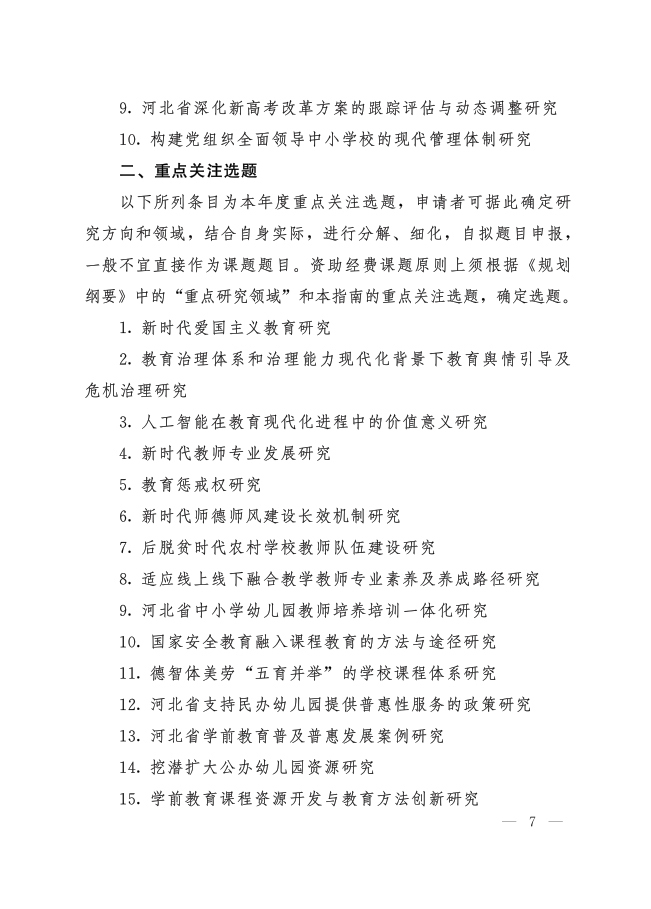 9. 河北省深化新高考改革方案的跟踪评估与动态调整研究

10. 构建党组织全面领导中小学校的现代管理体制研究

二、重点关注选题

以下所列条目为本年度重点关注选题，申请者可据此确定研究方向和领域，结合自身实际，进行分解、细化，自拟题目申报，一般不宜直接作为课题题目。资助经费课题原则上须根据《规划纲要》中的“重点研究领域”和本指南的重点关注选题，确定选题。

1. 新时代爱国主义教育研究

2. 教育治理体系和治理能力现代化背景下教育舆情引导及危机治理研究

3. 人工智能在教育现代化进程中的价值意义研究

4. 新时代教师专业发展研究

5. 教育惩戒权研究

6. 新时代师德师风建设长效机制研究

7. 后脱贫时代农村学校教师队伍建设研究

8. 适应线上线下融合教学教师专业素养及养成路径研究

9. 河北省中小学幼儿园教师培养培训一体化研究

10. 国家安全教育融入课程教育的方法与途径研究

11. 德智体美劳“五育并举”的学校课程体系研究

12. 河北省支持民办幼儿园提供普惠性服务的政策研究

13. 河北省学前教育普及普惠发展案例研究

14. 挖潜扩大公办幼儿园资源研究

15. 学前教育课程资源开发与教育方法创新研究

— 7 —